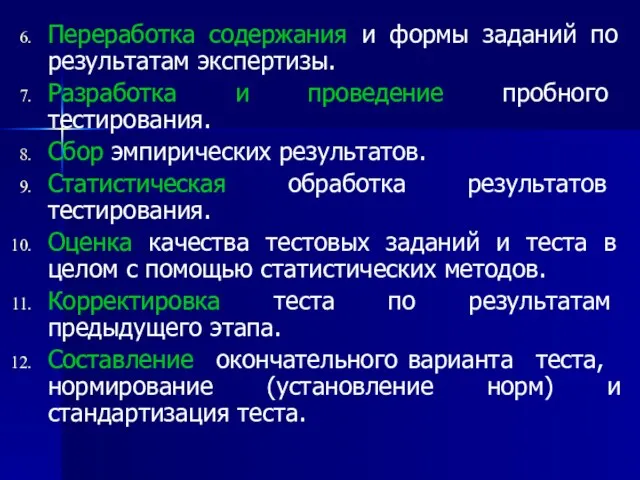 6. Переработка содержания и формы заданий по результатам экспертизы.

7. Разработка и проведение пробного тестирования.

8. Сбор эмпирических результатов.

9. Статистическая обработка результатов тестирования.

10. Оценка качества тестовых заданий и теста в целом с помощью статистических методов.

11. Корректировка теста по результатам предыдущего этапа.

12. Составление окончательного варианта теста, нормирование (установление норм) и стандартизация теста.